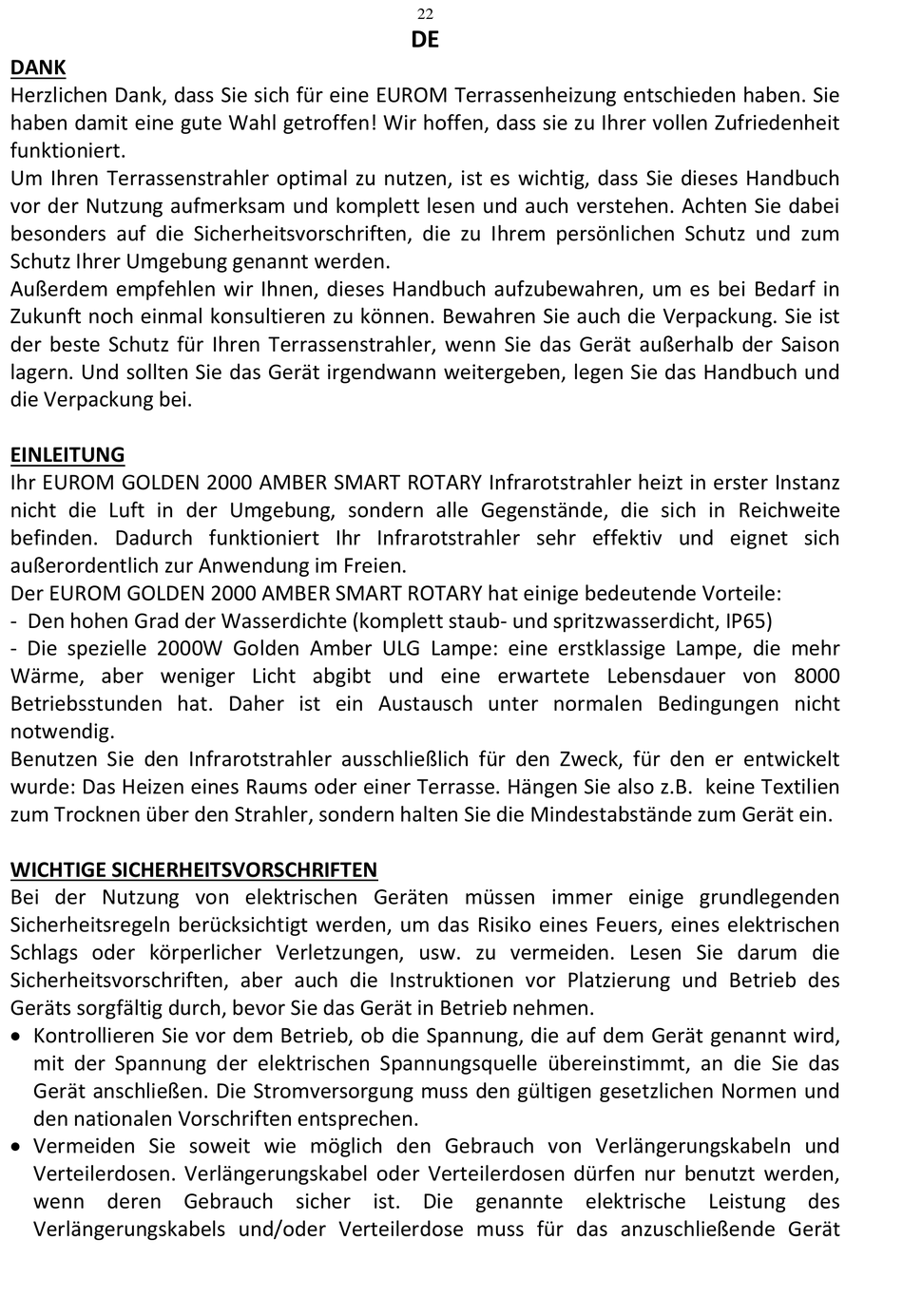 22

DE

DANK

Herzlichen Dank, dass Sie sich für eine EUROM Terrassenheizung entschieden haben. Sie haben damit eine gute Wahl getroffen! Wir hoffen, dass sie zu Ihrer vollen Zufriedenheit funktioniert.
Um Ihren Terrassenstrahler optimal zu nutzen, ist es wichtig, dass Sie dieses Handbuch vor der Nutzung aufmerksam und komplett lesen und auch verstehen. Achten Sie dabei besonders auf die Sicherheitsvorschriften, die zu Ihrem persönlichen Schutz und zum Schutz Ihrer Umgebung genannt werden.
Außerdem empfehlen wir Ihnen, dieses Handbuch aufzubewahren, um es bei Bedarf in Zukunft noch einmal konsultieren zu können. Bewahren Sie auch die Verpackung. Sie ist der beste Schutz für Ihren Terrassenstrahler, wenn Sie das Gerät außerhalb der Saison lagern. Und sollten Sie das Gerät irgendwann weitergeben, legen Sie das Handbuch und die Verpackung bei.

EINLEITUNG

Ihr EUROM GOLDEN 2000 AMBER SMART ROTARY Infrarotstrahler heizt in erster Instanz nicht die Luft in der Umgebung, sondern alle Gegenstände, die sich in Reichweite befinden. Dadurch funktioniert Ihr Infrarotstrahler sehr effektiv und eignet sich außerordentlich zur Anwendung im Freien.
Der EUROM GOLDEN 2000 AMBER SMART ROTARY hat einige bedeutende Vorteile:
- Den hohen Grad der Wasserdichte (komplett staub- und spritzwasserdicht, IP65)
- Die spezielle 2000W Golden Amber ULG Lampe: eine erstklassige Lampe, die mehr Wärme, aber weniger Licht abgibt und eine erwartete Lebensdauer von 8000 Betriebsstunden hat. Daher ist ein Austausch unter normalen Bedingungen nicht notwendig.
Benutzen Sie den Infrarotstrahler ausschließlich für den Zweck, für den er entwickelt wurde: Das Heizen eines Raums oder einer Terrasse. Hängen Sie also z.B. keine Textilien zum Trocknen über den Strahler, sondern halten Sie die Mindestabstände zum Gerät ein.

WICHTIGE SICHERHEITSVORSCHRIFTEN

Bei der Nutzung von elektrischen Geräten müssen immer einige grundlegenden Sicherheitsregeln berücksichtigt werden, um das Risiko eines Feuers, eines elektrischen Schlags oder körperlicher Verletzungen, usw. zu vermeiden. Lesen Sie darum die Sicherheitsvorschriften, aber auch die Instruktionen vor Platzierung und Betrieb des Geräts sorgfältig durch, bevor Sie das Gerät in Betrieb nehmen.
• Kontrollieren Sie vor dem Betrieb, ob die Spannung, die auf dem Gerät genannt wird, mit der Spannung der elektrischen Spannungsquelle übereinstimmt, an die Sie das Gerät anschließen. Die Stromversorgung muss den gültigen gesetzlichen Normen und den nationalen Vorschriften entsprechen.
• Vermeiden Sie soweit wie möglich den Gebrauch von Verlängerungskabeln und Verteilerdosen. Verlängerungskabel oder Verteilerdosen dürfen nur benutzt werden, wenn deren Gebrauch sicher ist. Die genannte elektrische Leistung des Verlängerungskabels und/oder Verteilerdose muss für das anzuschließende Gerät